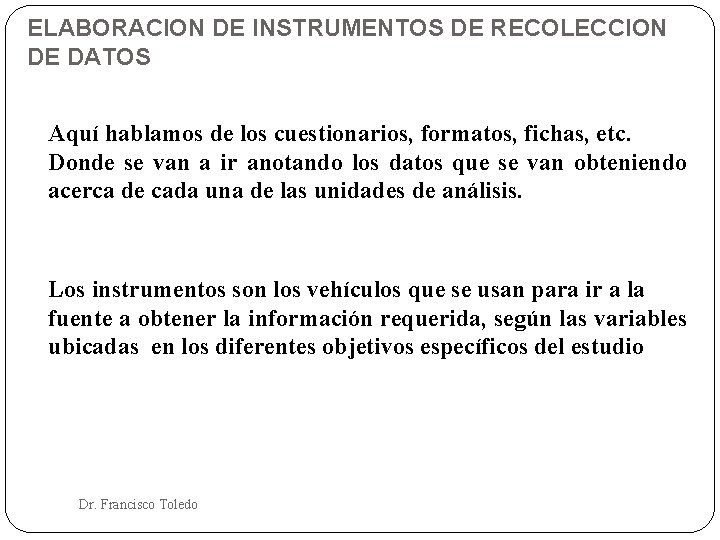 ELABORACION DE INSTRUMENTOS DE RECOLECCION DE DATOS

Aquí hablamos de los cuestionarios, formatos, fichas, etc. Donde se van a ir anotando los datos que se van obteniendo acerca de cada una de las unidades de análisis.

Los instrumentos son los vehículos que se usan para ir a la fuente a obtener la información requerida, según las variables ubicadas en los diferentes objetivos específicos del estudio

Dr. Francisco Toledo